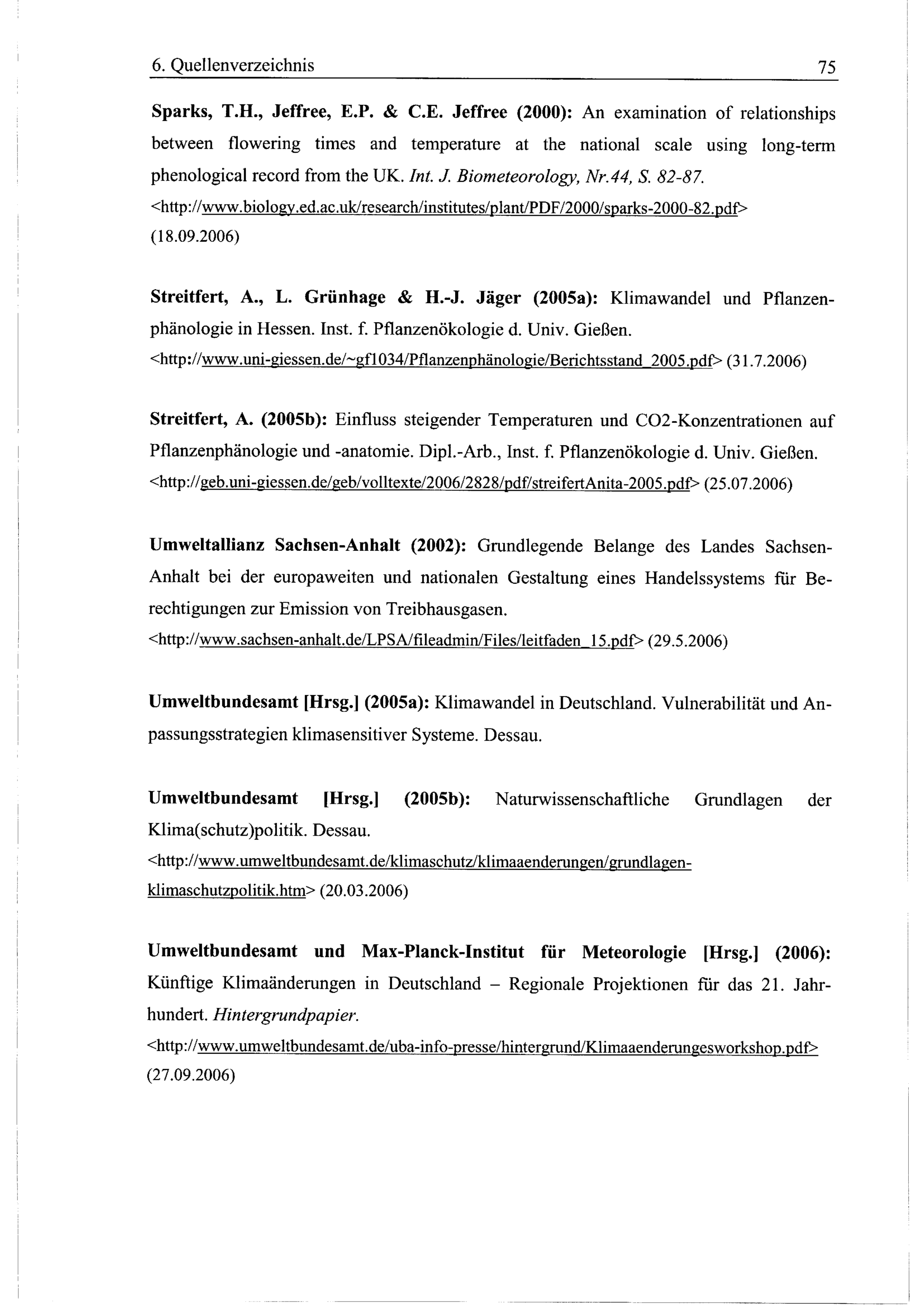 6. Quellenverzeichnis 75

Sparks, T.H., Jeffree, E.P. & C.E. Jeffree (2000): An examination of relationships between flowering times and temperature at the national scale using long-term phenological record from the UK. Int. J. Biometeorology, Nr.44, S. 82-87. <http://www.biology.ed.ac.uk/research/institutes/plant/PDF/2000/sparks-2000-82.pdf> (18.09.2006)

Streitfert, A., L. Grünhage & H.-J. Jäger (2005a): Klimawandel und Pflanzenphänologie in Hessen. Inst. f. Pflanzenökologie d. Univ. Gießen. <http://www.uni-giessen.de/~gf1034/Pflanzenphänologie/Berichtsstand_2005.pdf> (31.7.2006)

Streitfert, A. (2005b): Einfluss steigender Temperaturen und CO2-Konzentrationen auf Pflanzenphänologie und -anatomie. Dipl.-Arb., Inst. f. Pflanzenökologie d. Univ. Gießen. <http://geb.uni-giessen.de/geb/volltexte/2006/2828/pdf/streifertAnita-2005.pdf> (25.07.2006)

Umweltallianz Sachsen-Anhalt (2002): Grundlegende Belange des Landes Sachsen-Anhalt bei der europaweiten und nationalen Gestaltung eines Handelssystems für Berechtigungen zur Emission von Treibhausgasen. <http://www.sachsen-anhalt.de/LPSA/fileadmin/Files/leitfaden_15.pdf> (29.5.2006)

Umweltbundesamt [Hrsg.] (2005a): Klimawandel in Deutschland. Vulnerabilität und Anpassungsstrategien klimasensitiver Systeme. Dessau.

Umweltbundesamt [Hrsg.] (2005b): Naturwissenschaftliche Grundlagen der Klima(schutz)politik. Dessau. <http://www.umweltbundesamt.de/klimaschutz/klimaaenderungen/grundlagen-klimaschutzpolitik.htm> (20.03.2006)

Umweltbundesamt und Max-Planck-Institut für Meteorologie [Hrsg.] (2006): Künftige Klimaänderungen in Deutschland – Regionale Projektionen für das 21. Jahrhundert. Hintergrundpapier. <http://www.umweltbundesamt.de/uba-info-presse/hintergrund/Klimaaenderungesworkshop.pdf> (27.09.2006)